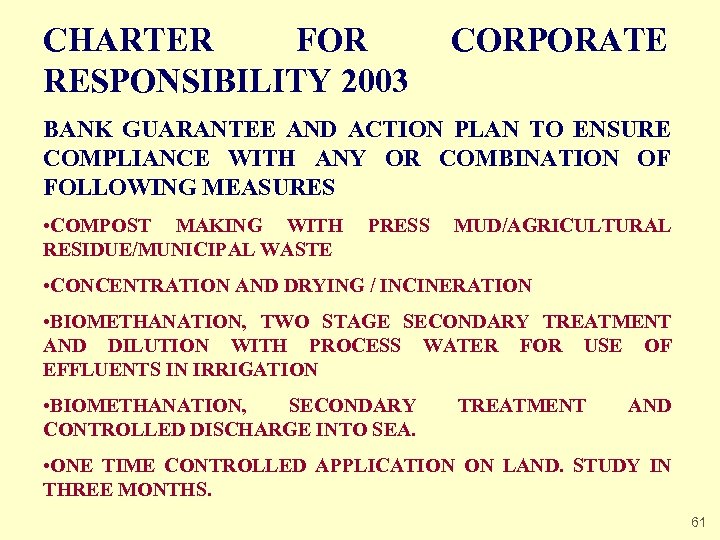 CHARTER FOR CORPORATE RESPONSIBILITY 2003

BANK GUARANTEE AND ACTION PLAN TO ENSURE COMPLIANCE WITH ANY OR COMBINATION OF FOLLOWING MEASURES

•COMPOST MAKING WITH PRESS MUD/AGRICULTURAL RESIDUE/MUNICIPAL WASTE

•CONCENTRATION AND DRYING / INCINERATION

•BIOMETHANATION, TWO STAGE SECONDARY TREATMENT AND DILUTION WITH PROCESS WATER FOR USE OF EFFLUENTS IN IRRIGATION

•BIOMETHANATION, SECONDARY TREATMENT AND CONTROLLED DISCHARGE INTO SEA.

•ONE TIME CONTROLLED APPLICATION ON LAND. STUDY IN THREE MONTHS.

61